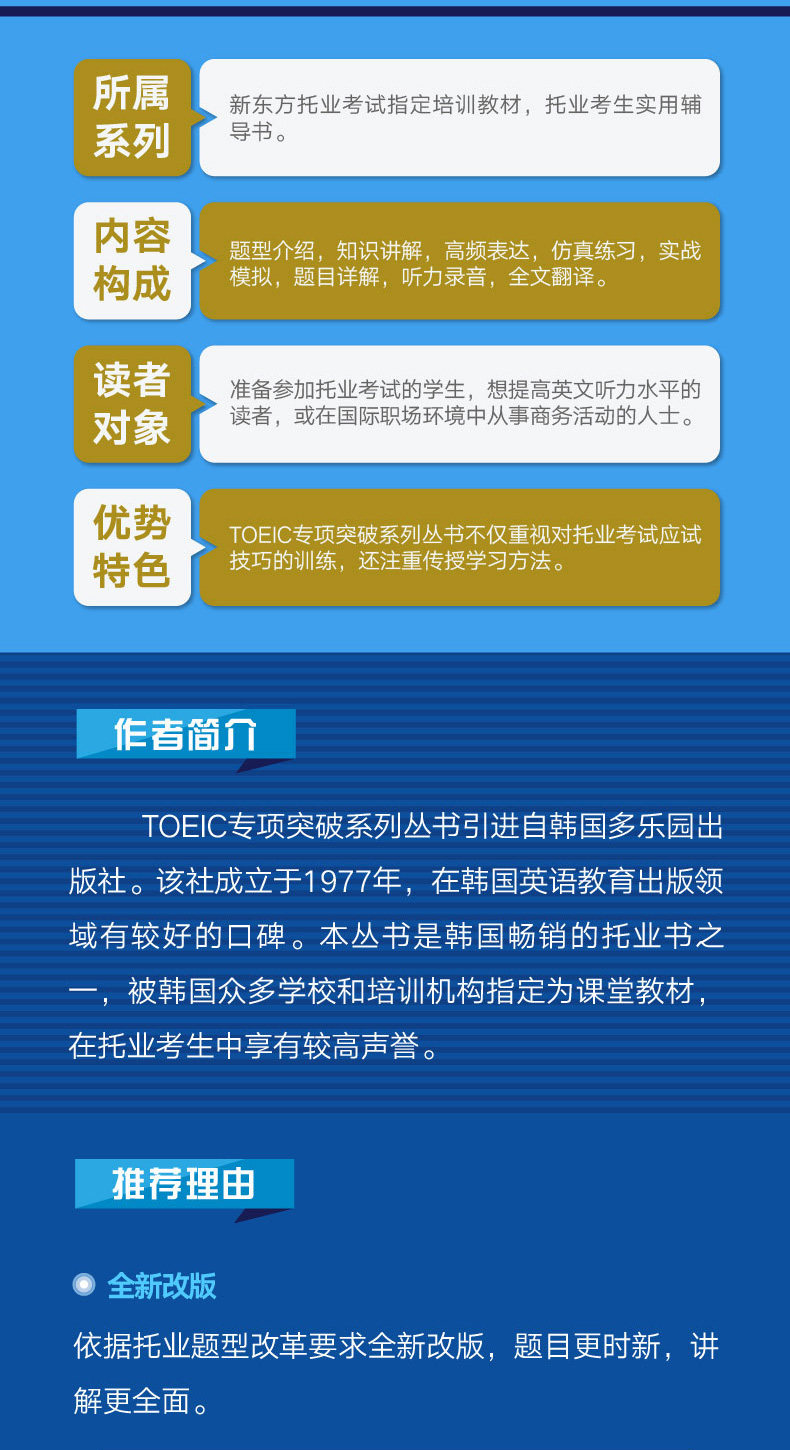 所属系列

新东方托业考试指定培训教材，托业考生实用辅导书。

内容构成

题型介绍，知识讲解，高频表达，仿真练习，实战模拟，题目详解，听力录音，全文翻译。

读者对象

准备参加托业考试的学生，想提高英文听力水平的读者，或在国际职场环境中从事商务活动的人士。

优势特色

TOEIC专项突破系列丛书不仅重视对托业考试应试技巧的训练，还注重传授学习方法。

作者简介

TOEIC专项突破系列丛书引进自韩国多乐园出版社。该社成立于1977年，在韩国英语教育出版领域有较好的口碑。本丛书是韩国畅销的托业书之一，被韩国众多学校和培训机构指定为课堂教材，在托业考生中享有较高声誉。

推荐理由

全新改版

依据托业题型改革要求全新改版，题目更时新，讲解更全面。